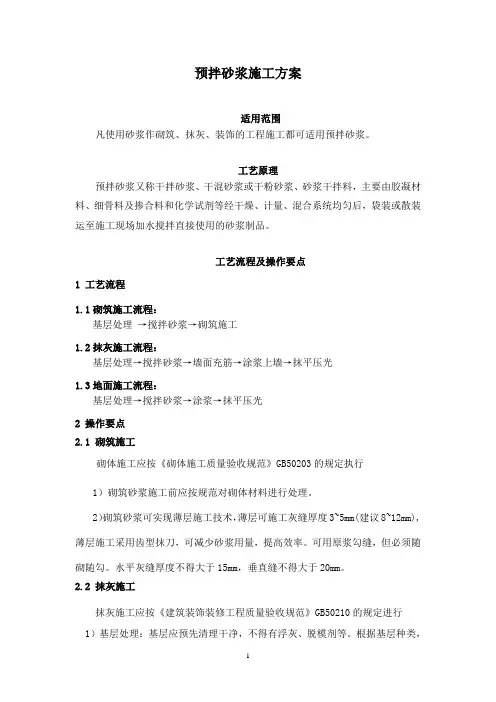 预拌砂浆施工方案

适用范围

凡使用砂浆作砌筑、抹灰、装饰的工程施工都可适用预拌砂浆。

工艺原理

预拌砂浆又称干拌砂浆、干混砂浆或干粉砂浆、砂浆干拌料，主要由胶凝材料、细骨料及掺合料和化学试剂等经干燥、计量、混合系统均匀后，袋装或散装运至施工现场加水搅拌直接使用的砂浆制品。

工艺流程及操作要点

1 工艺流程

1.1 砌筑施工流程：

基层处理 →搅拌砂浆→砌筑施工

1.2 抹灰施工流程：

基层处理→搅拌砂浆→墙面充筋→涂浆上墙→抹平压光

1.3 地面施工流程：

基层处理→搅拌砂浆→涂浆→抹平压光

2 操作要点

2.1 砌筑施工

砌体施工应按《砌体施工质量验收规范》GB50203 的规定执行

1）砌筑砂浆施工前应按规范对砌体材料进行处理。

2)砌筑砂浆可实现薄层施工技术，薄层可施工灰缝厚度 3~5mm(建议 8~12mm)，薄层施工采用齿型抹刀，可减少砂浆用量，提高效率。可用原浆勾缝，但必须随砌随勾。水平灰缝厚度不得大于 15mm，垂直缝不得大于 20mm。

2.2 抹灰施工

抹灰施工应按《建筑装饰装修工程质量验收规范》GB50210 的规定进行

1）基层处理：基层应预先清理干净，不得有浮灰、脱模剂等。根据基层种类，

1